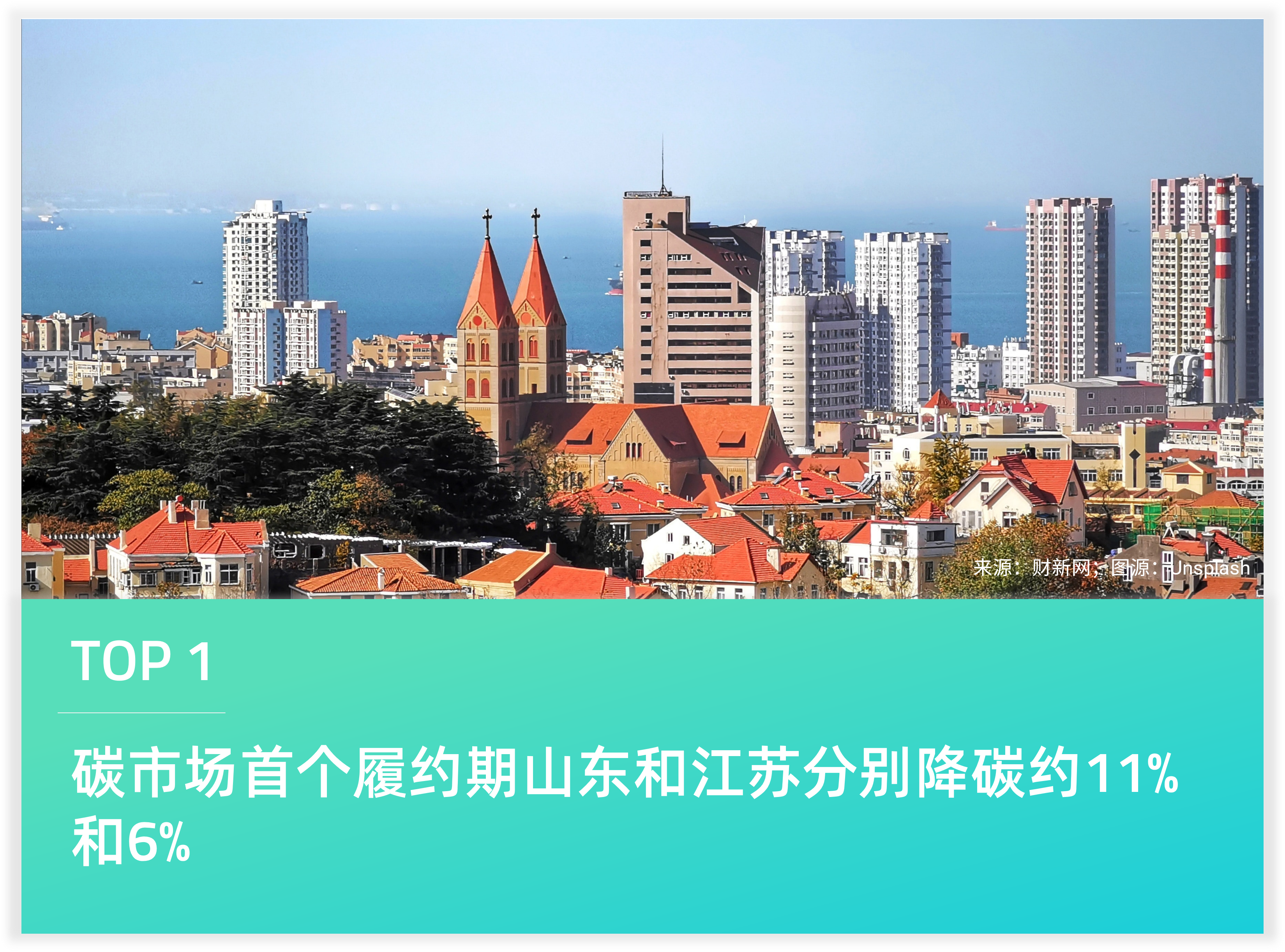 来源：财新网；图源：Unsplash

TOP 1

碳市场首个履约期山东和江苏分别降碳约11%和6%